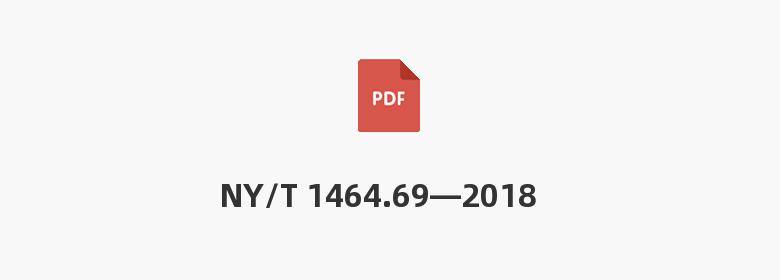 PDF

NY/T 1464.69—2018